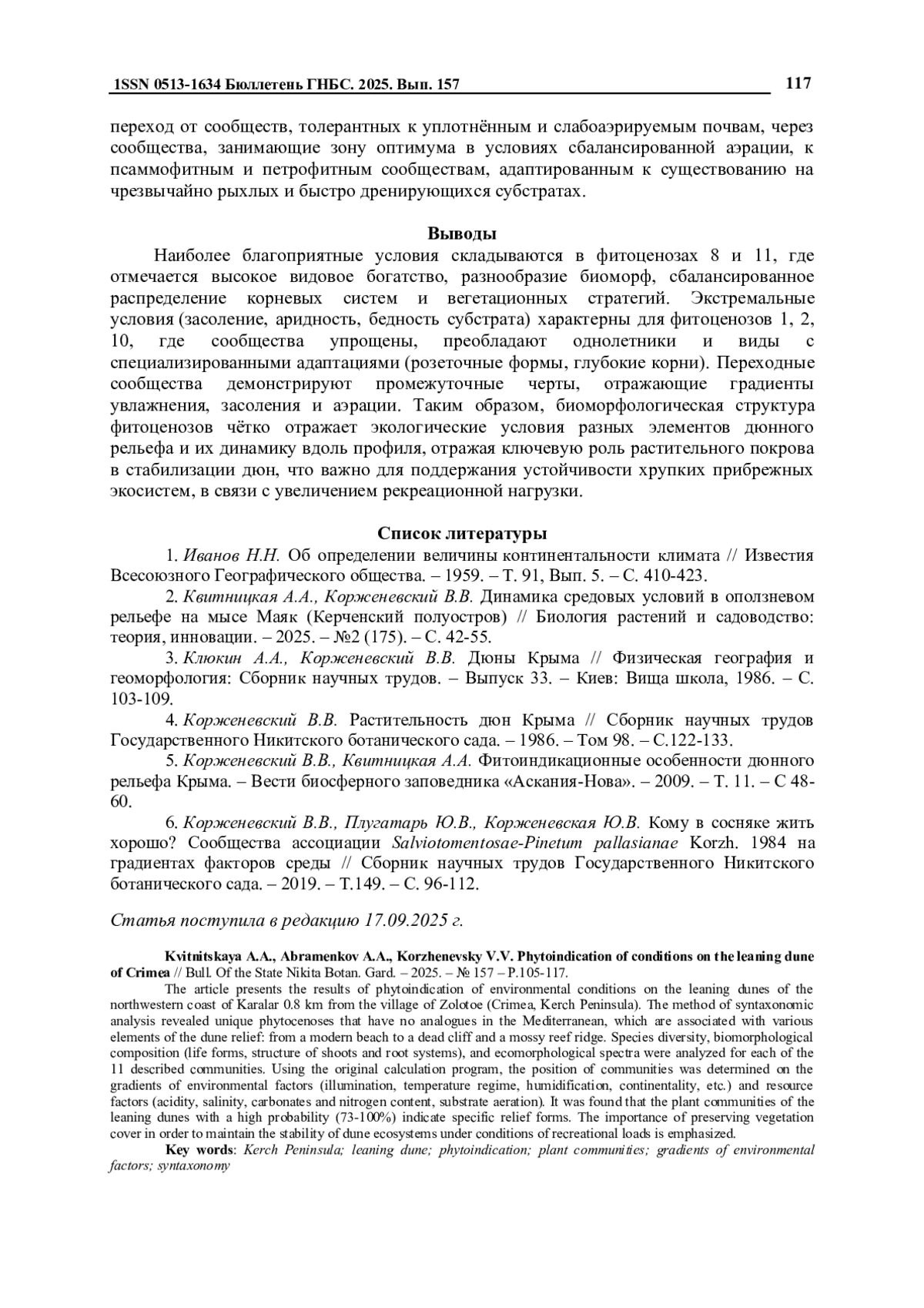 1SSN 0513-1634 Бюллетень ГНБС. 2025. Вып. 157 117

переход от сообществ, толерантных к уплотнённым и слабоаэрируемым почвам, через сообщества, занимающие зону оптимума в условиях сбалансированной аэрации, к псаммофитным и петрофитным сообществам, адаптированным к существованию на чрезвычайно рыхлых и быстро дренирующихся субстратах.

Выводы

Наиболее благоприятные условия складываются в фитоценозах 8 и 11, где отмечается высокое видовое богатство, разнообразие биоморф, сбалансированное распределение корневых систем и вегетационных стратегий. Экстремальные условия (засоление, аридность, бедность субстрата) характерны для фитоценозов 1, 2, 10, где сообщества упрощены, преобладают однолетники и виды с специализированными адаптациями (розеточные формы, глубокие корни). Переходные сообщества демонстрируют промежуточные черты, отражающие градиенты увлажнения, засоления и аэрации. Таким образом, биоморфологическая структура фитоценозов чётко отражает экологические условия разных элементов дюнного рельефа и их динамику вдоль профиля, отражая ключевую роль растительного покрова в стабилизации дюн, что важно для поддержания устойчивости хрупких прибрежных экосистем, в связи с увеличением рекреационной нагрузки.

Список литературы

1. Иванов Н.Н. Об определении величины континентальности климата // Известия Всесоюзного Географического общества. – 1959. – Т. 91, Вып. 5. – С. 410-423.

2. Квитницкая А.А., Корженевский В.В. Динамика средовых условий в оползневом рельефе на мысе Маяк (Керченский полуостров) // Биология растений и садоводство: теория, инновации. – 2025. – №2 (175). – С. 42-55.

3. Клюкин А.А., Корженевский В.В. Дюны Крыма // Физическая география и геоморфология: Сборник научных трудов. – Выпуск 33. – Киев: Вища школа, 1986. – С. 103-109.

4. Корженевский В.В. Растительность дюн Крыма // Сборник научных трудов Государственного Никитского ботанического сада. – 1986. – Том 98. – С.122-133.

5. Корженевский В.В., Квитницкая А.А. Фитоиндикационные особенности дюнного рельефа Крыма. – Вести биосферного заповедника «Аскания-Нова». – 2009. – Т. 11. – С 48-60.

6. Корженевский В.В., Плугатарь Ю.В., Корженевская Ю.В. Кому в сосняке жить хорошо? Сообщества ассоциации Salviotomentosae-Pinetum pallasianae Korzh. 1984 на градиентах факторов среды // Сборник научных трудов Государственного Никитского ботанического сада. – 2019. – Т.149. – С. 96-112.

Статья поступила в редакцию 17.09.2025 г.

Kvitnitskaya A.A., Abramenkov A.A., Korzhenevsky V.V. Phytoindication of conditions on the leaning dune of Crimea // Bull. Of the State Nikita Botan. Gard. – 2025. – № 157 – P.105-117.

The article presents the results of phytoindication of environmental conditions on the leaning dunes of the northwestern coast of Karalar 0.8 km from the village of Zolotoe (Crimea, Kerch Peninsula). The method of syntaxonomic analysis revealed unique phytocenoses that have no analogues in the Mediterranean, which are associated with various elements of the dune relief: from a modern beach to a dead cliff and a mossy reef ridge. Species diversity, biomorphological composition (life forms, structure of shoots and root systems), and ecomorphological spectra were analyzed for each of the 11 described communities. Using the original calculation program, the position of communities was determined on the gradients of environmental factors (illumination, temperature regime, humidification, continentality, etc.) and resource factors (acidity, salinity, carbonates and nitrogen content, substrate aeration). It was found that the plant communities of the leaning dunes with a high probability (73-100%) indicate specific relief forms. The importance of preserving vegetation cover in order to maintain the stability of dune ecosystems under conditions of recreational loads is emphasized.

Key words: Kerch Peninsula; leaning dune; phytoindication; plant communities; gradients of environmental factors; syntaxonomy